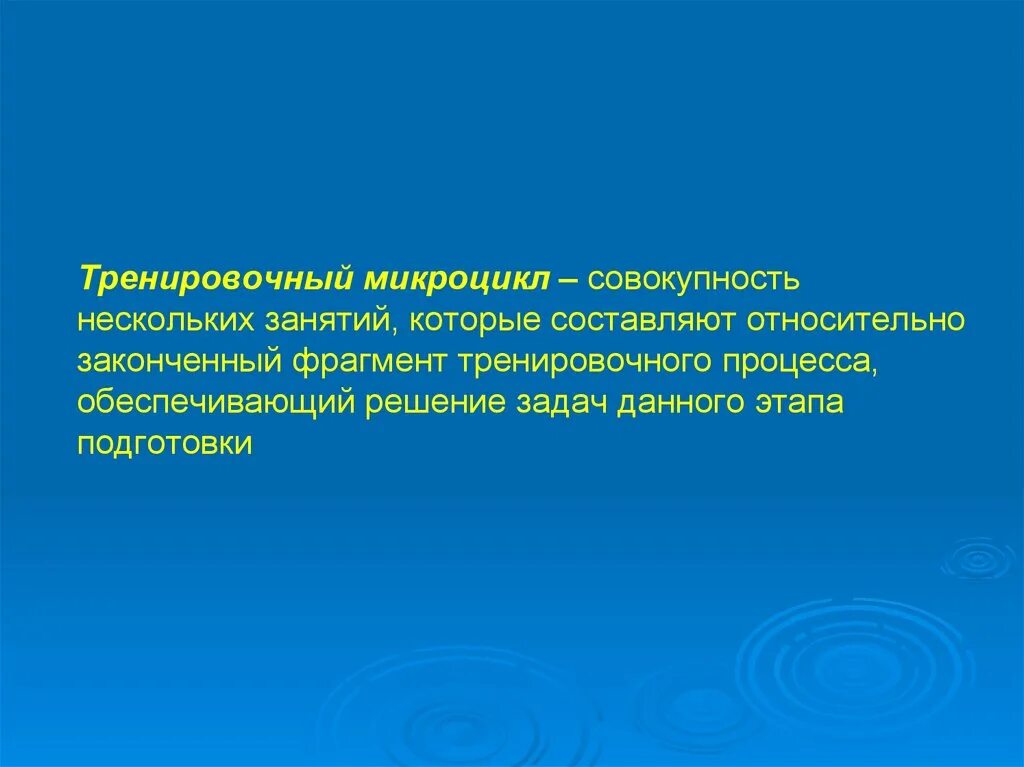 Тренировочный микроцикл – совокупность нескольких занятий, которые составляют относительно законченный фрагмент тренировочного процесса, обеспечивающий решение задач данного этапа подготовки